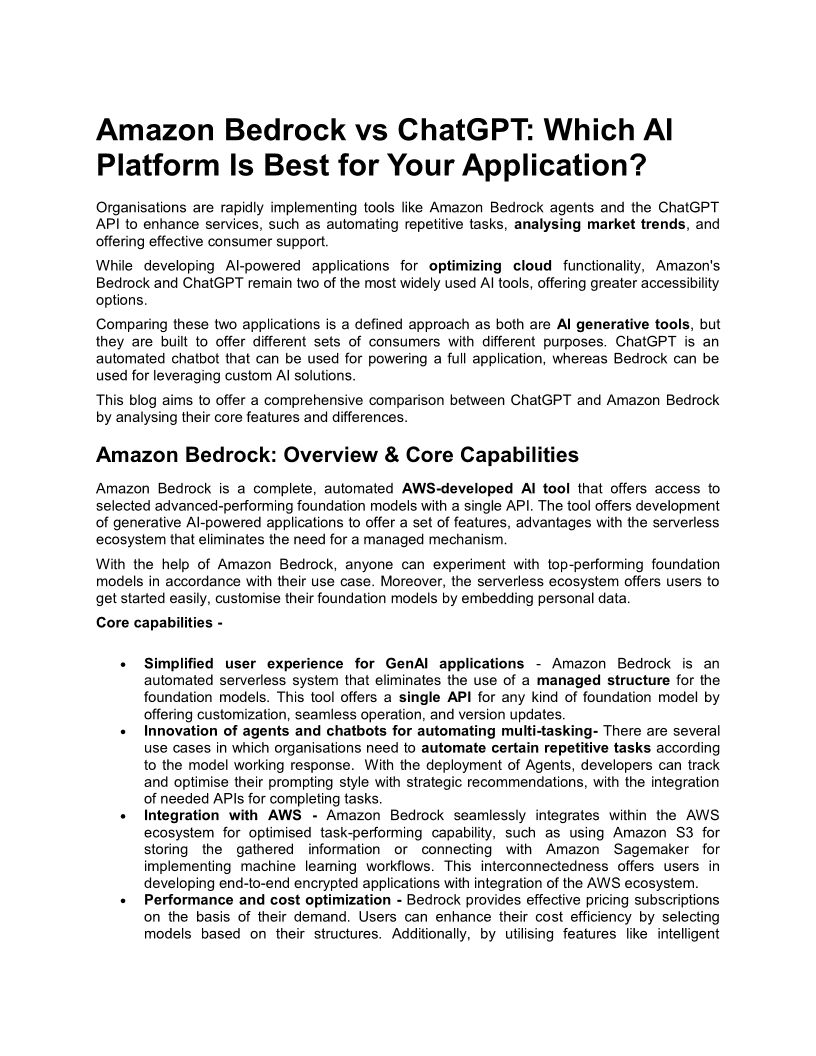 Amazon Bedrock vs ChatGPT: Which AI Platform Is Best for Your Application?

Organisations are rapidly implementing tools like Amazon Bedrock agents and the ChatGPT API to enhance services, such as automating repetitive tasks, analysing market trends, and offering effective consumer support.

While developing AI-powered applications for optimizing cloud functionality, Amazon's Bedrock and ChatGPT remain two of the most widely used AI tools, offering greater accessibility options.

Comparing these two applications is a defined approach as both are AI generative tools, but they are built to offer different sets of consumers with different purposes. ChatGPT is an automated chatbot that can be used for powering a full application, whereas Bedrock can be used for leveraging custom AI solutions.

This blog aims to offer a comprehensive comparison between ChatGPT and Amazon Bedrock by analysing their core features and differences.

Amazon Bedrock: Overview & Core Capabilities

Amazon Bedrock is a complete, automated AWS-developed AI tool that offers access to selected advanced-performing foundation models with a single API. The tool offers development of generative AI-powered applications to offer a set of features, advantages with the serverless ecosystem that eliminates the need for a managed mechanism.

With the help of Amazon Bedrock, anyone can experiment with top-performing foundation models in accordance with their use case. Moreover, the serverless ecosystem offers users to get started easily, customise their foundation models by embedding personal data.

Core capabilities -

• Simplified user experience for GenAI applications - Amazon Bedrock is an automated serverless system that eliminates the use of a managed structure for the foundation models. This tool offers a single API for any kind of foundation model by offering customization, seamless operation, and version updates.
• Innovation of agents and chatbots for automating multi-tasking- There are several use cases in which organisations need to automate certain repetitive tasks according to the model working response. With the deployment of Agents, developers can track and optimise their prompting style with strategic recommendations, with the integration of needed APIs for completing tasks.
• Integration with AWS - Amazon Bedrock seamlessly integrates within the AWS ecosystem for optimised task-performing capability, such as using Amazon S3 for storing the gathered information or connecting with Amazon Sagemaker for implementing machine learning workflows. This interconnectedness offers users in developing end-to-end encrypted applications with integration of the AWS ecosystem.
• Performance and cost optimization - Bedrock provides effective pricing subscriptions on the basis of their demand. Users can enhance their cost efficiency by selecting models based on their structures. Additionally, by utilising features like intelligent